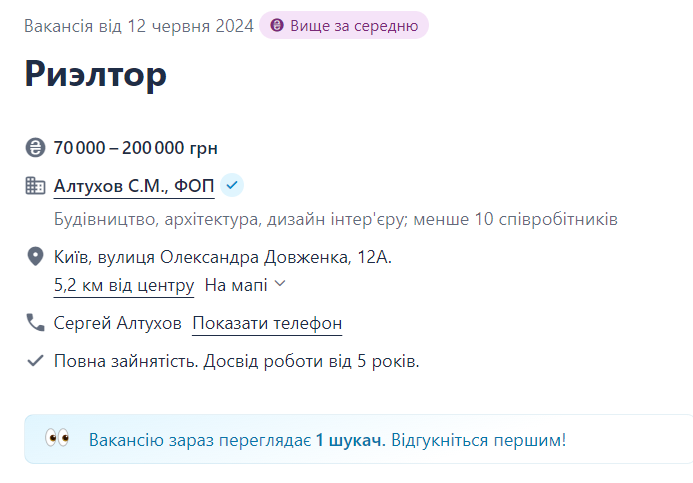 Вакансія від 12 червня 2024 Вище за середню

Риэлтор

70 000 – 200 000 грн

Алтухов С.М., ФОП

Будівництво, архітектура, дизайн інтер'єру; менше 10 співробітників

Київ, вулиця Олександра Довженка, 12А.
5,2 км від центру На мапі

Сергей Алтухов Показати телефон

Повна зайнятість. Досвід роботи від 5 років.

Вакансію зараз переглядає 1 шукач. Відгукніться першим!